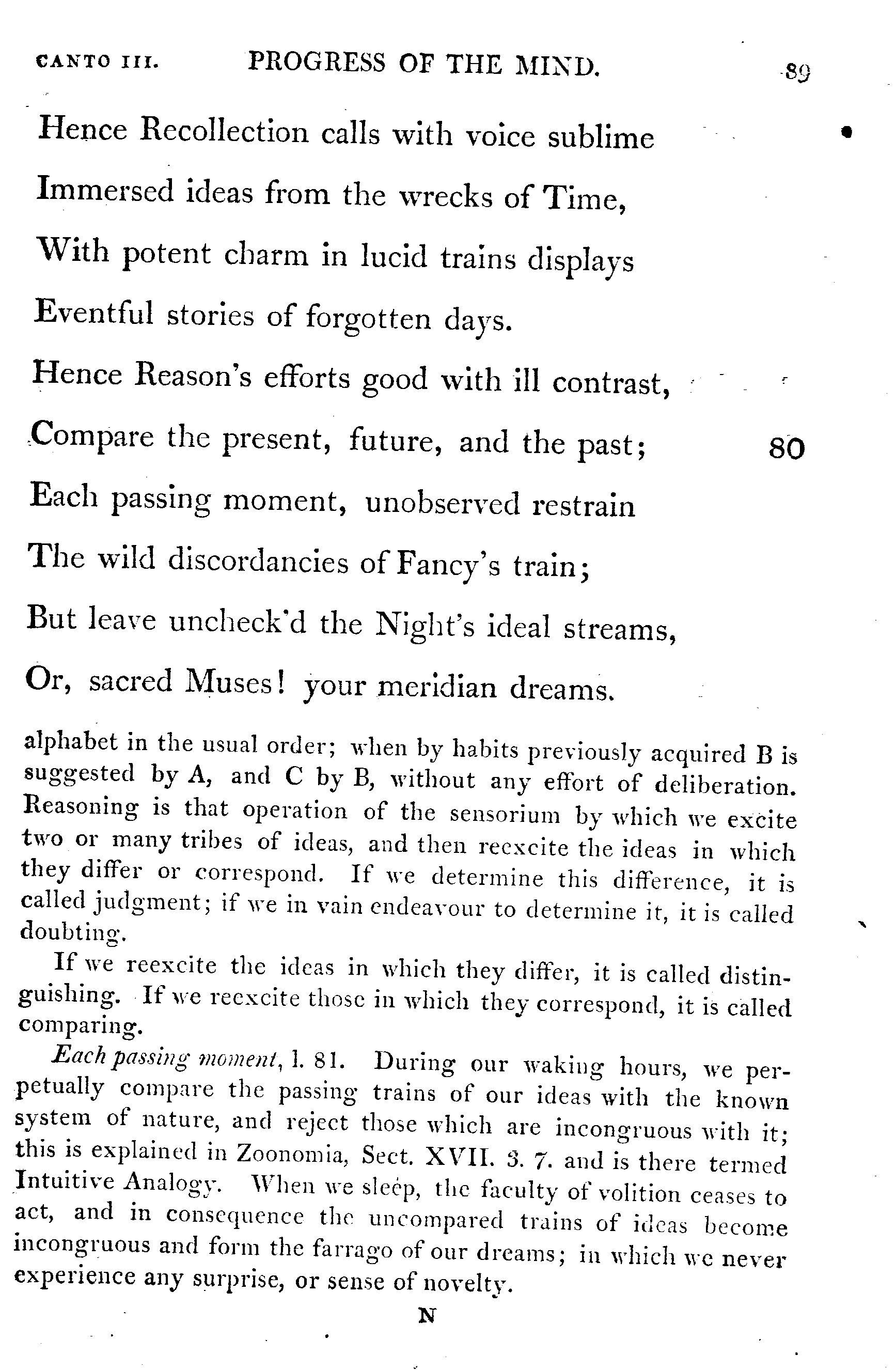 CANTO III. PROGRESS OF THE MIND. 89

Hence Recollection calls with voice sublime
Immersed ideas from the wrecks of Time,
With potent charm in lucid trains displays
Eventful stories of forgotten days.
Hence Reason's efforts good with ill contrast,
Compare the present, future, and the past; 80
Each passing moment, unobserved restrain
The wild discordancies of Fancy's train;
But leave uncheck'd the Night's ideal streams,
Or, sacred Muses! your meridian dreams.

alphabet in the usual order; when by habits previously acquired B is suggested by A, and C by B, without any effort of deliberation. Reasoning is that operation of the sensorium by which we excite two or many tribes of ideas, and then reexcite the ideas in which they differ or correspond. If we determine this difference, it is called judgment; if we in vain endeavour to determine it, it is called doubting.

If we reexcite the ideas in which they differ, it is called distinguishing. If we reexcite those in which they correspond, it is called comparing.

Each passing moment, l. 81. During our waking hours, we perpetually compare the passing trains of our ideas with the known system of nature, and reject those which are incongruous with it; this is explained in Zoonomia, Sect. XVII. 3. 7. and is there termed Intuitive Analogy. When we sleep, the faculty of volition ceases to act, and in consequence the uncompared trains of ideas become incongruous and form the farrago of our dreams; in which we never experience any surprise, or sense of novelty.

N